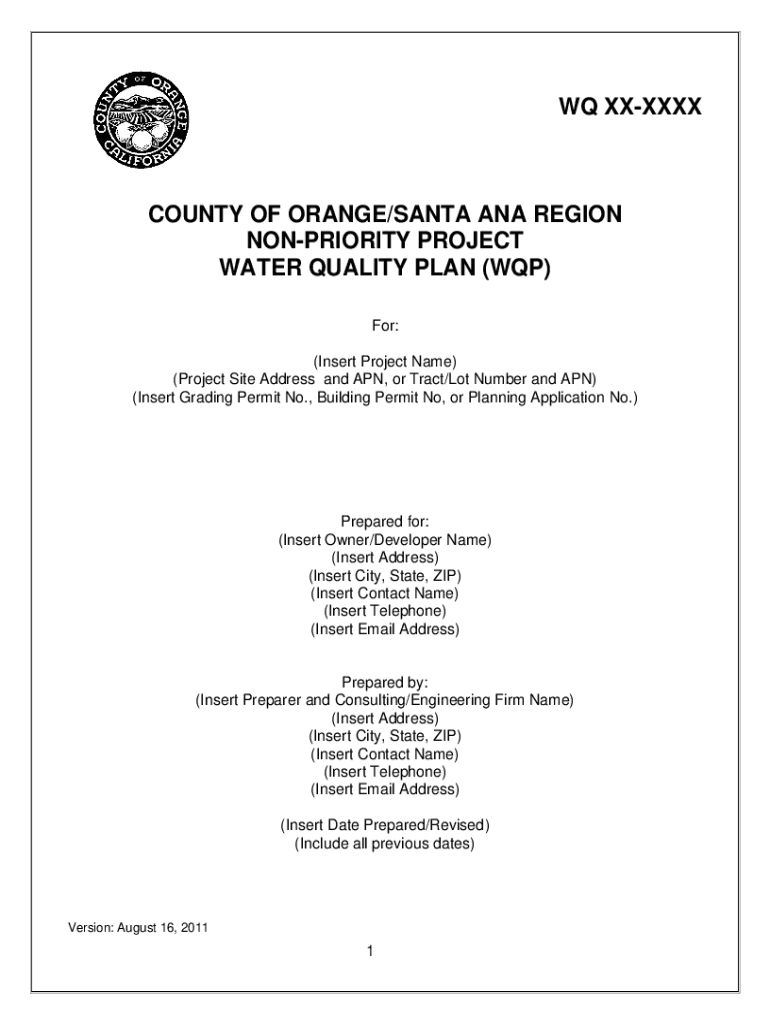 COUNTY OF ORANGE CALIFORNIA

WQ XX-XXXX

COUNTY OF ORANGE/SANTA ANA REGION
NON-PRIORITY PROJECT
WATER QUALITY PLAN (WQP)

For:

(Insert Project Name)
(Project Site Address and APN, or Tract/Lot Number and APN)
(Insert Grading Permit No., Building Permit No, or Planning Application No.)

Prepared for:
(Insert Owner/Developer Name)
(Insert Address)
(Insert City, State, ZIP)
(Insert Contact Name)
(Insert Telephone)
(Insert Email Address)

Prepared by:
(Insert Preparer and Consulting/Engineering Firm Name)
(Insert Address)
(Insert City, State, ZIP)
(Insert Contact Name)
(Insert Telephone)
(Insert Email Address)

(Insert Date Prepared/Revised)
(Include all previous dates)

Version: August 16, 2011

1